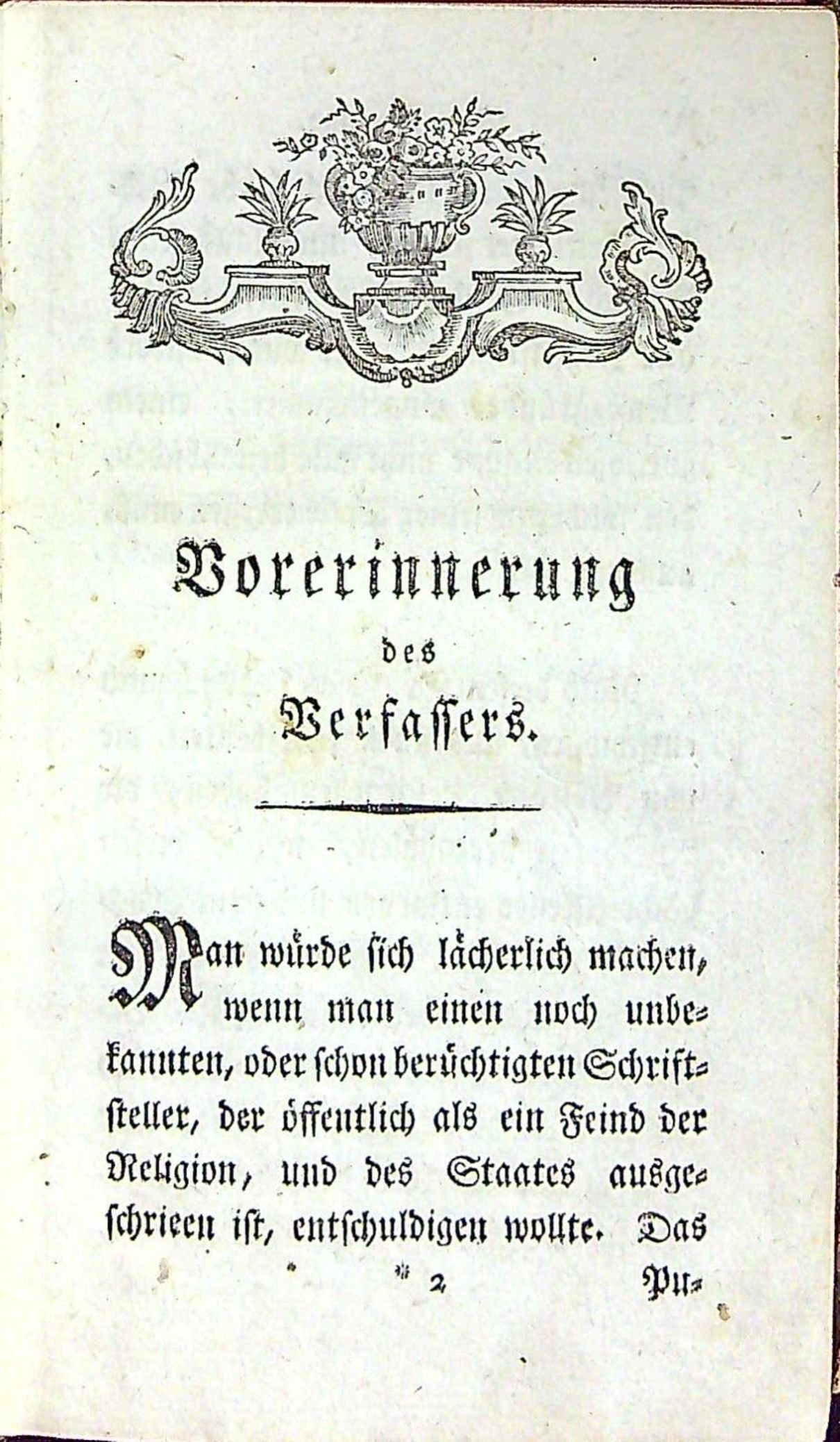 Vorerinnerung

des

Verfassers.

Man würde sich lächerlich machen, wenn man einen noch unbekannten, oder schon berüchtigten Schriftsteller, der öffentlich als ein Feind der Religion, und des Staates ausgeschrieen ist, entschuldigen wollte. Das

* 2

Pu-